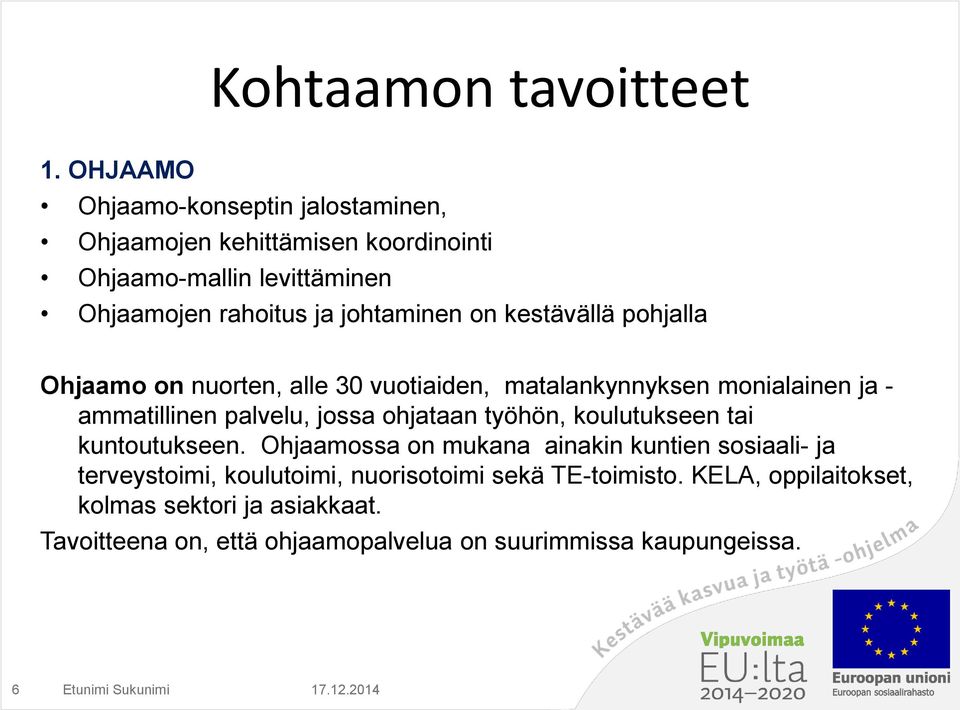 Kohtaamon tavoitteet

1. OHJAAMO

• Ohjaamo-konseptin jalostaminen,
• Ohjaamojen kehittämisen koordinointi
• Ohjaamo-mallin levittäminen
• Ohjaamojen rahoitus ja johtaminen on kestävällä pohjalla

Ohjaamo on nuorten, alle 30 vuotiaiden, matalankynnyksen monialainen ja -ammatillinen palvelu, jossa ohjataan työhön, koulutukseen tai kuntoutukseen. Ohjaamossa on mukana ainakin kuntien sosiaali- ja terveystoimi, koulutoimi, nuorisotoimi sekä TE-toimisto. KELA, oppilaitokset, kolmas sektori ja asiakkaat.

Tavoitteena on, että ohjaamopalvelua on suurimmissa kaupungeissa.

Kestävää kasvua ja työtä -ohjelma

Vipuvoimaa EU:lta 2014–2020

Euroopan unioni
Euroopan sosiaalirahasto

6 Etunimi Sukunimi 17.12.2014